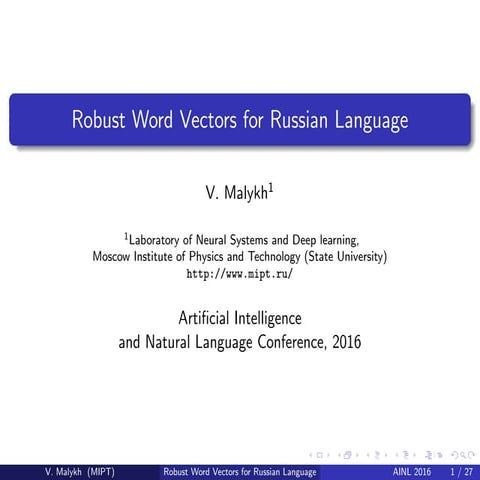 Robust Word Vectors for Russian Language

V. Malykh$^1$

$^1$Laboratory of Neural Systems and Deep learning, Moscow Institute of Physics and Technology (State University) http://www.mipt.ru/

Artificial Intelligence and Natural Language Conference, 2016

V. Malykh (MIPT) Robust Word Vectors for Russian Language AINL 2016 1 / 27